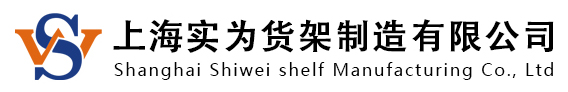 上海实为货架制造有限公司
Shanghai Shiwei shelf Manufacturing Co., Ltd